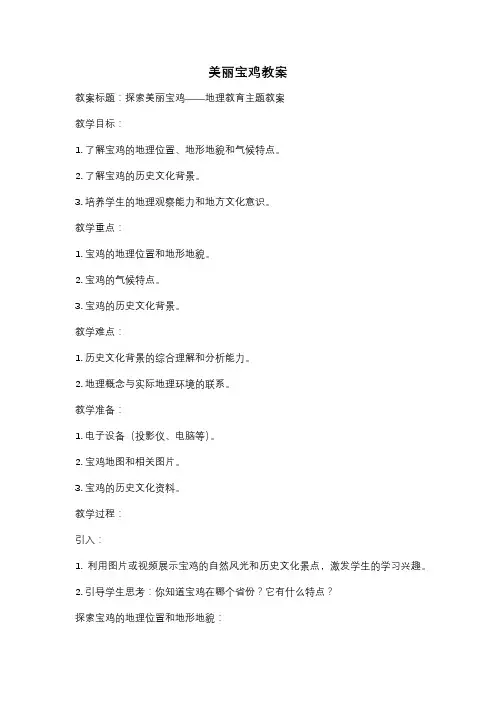 美丽宝鸡教案

教案标题：探索美丽宝鸡——地理教育主题教案

教学目标：

1. 了解宝鸡的地理位置、地形地貌和气候特点。

2. 了解宝鸡的历史文化背景。

3. 培养学生的地理观察能力和地方文化意识。

教学重点：

1. 宝鸡的地理位置和地形地貌。

2. 宝鸡的气候特点。

3. 宝鸡的历史文化背景。

教学难点：

1. 历史文化背景的综合理解和分析能力。

2. 地理概念与实际地理环境的联系。

教学准备：

1. 电子设备（投影仪、电脑等）。

2. 宝鸡地图和相关图片。

3. 宝鸡的历史文化资料。

教学过程：

引入：

1. 利用图片或视频展示宝鸡的自然风光和历史文化景点，激发学生的学习兴趣。

2. 引导学生思考：你知道宝鸡在哪个省份？它有什么特点？

探索宝鸡的地理位置和地形地貌：